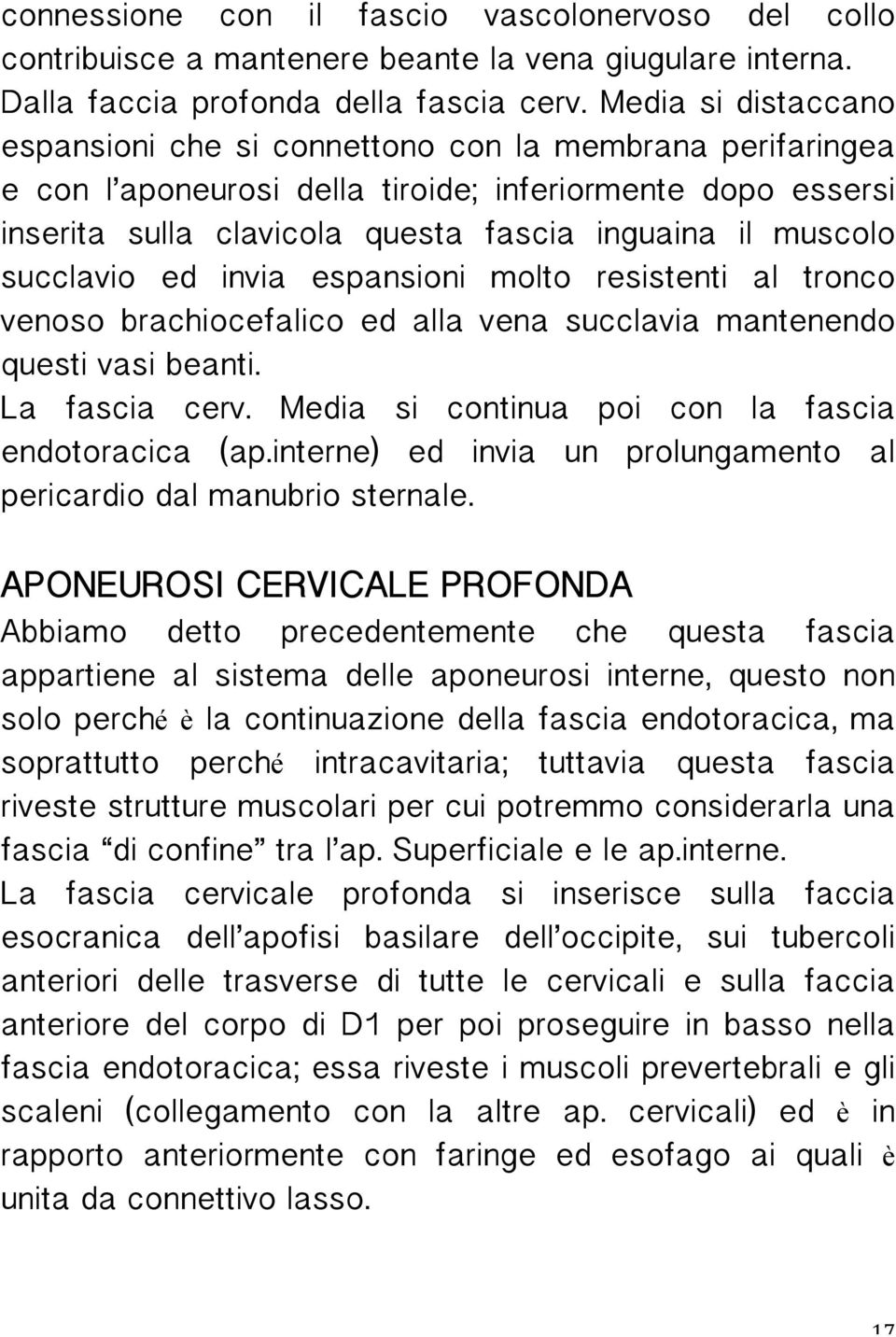 connessione con il fascio vascolonervoso del collo contribuisce a mantenere beante la vena giugulare interna. Dalla faccia profonda della fascia cerv. Media si distaccano espansioni che si connettono con la membrana perifaringea e con l'aponeurosi della tiroide; inferiormente dopo essersi inserita sulla clavicola questa fascia inguaina il muscolo succlavio ed invia espansioni molto resistenti al tronco venoso brachiocefalico ed alla vena succlavia mantenendo questi vasi beanti.
La fascia cerv. Media si continua poi con la fascia endotoracica (ap.interne) ed invia un prolungamento al pericardio dal manubrio sternale.

APONEUROSI CERVICALE PROFONDA
Abbiamo detto precedentemente che questa fascia appartiene al sistema delle aponeurosi interne, questo non solo perché è la continuazione della fascia endotoracica, ma soprattutto perché intracavitaria; tuttavia questa fascia riveste strutture muscolari per cui potremmo considerarla una fascia "di confine" tra l'ap. Superficiale e le ap.interne.
La fascia cervicale profonda si inserisce sulla faccia esocranica dell'apofisi basilare dell'occipite, sui tubercoli anteriori delle trasverse di tutte le cervicali e sulla faccia anteriore del corpo di D1 per poi proseguire in basso nella fascia endotoracica; essa riveste i muscoli prevertebrali e gli scaleni (collegamento con la altre ap. cervicali) ed è in rapporto anteriormente con faringe ed esofago ai quali è unita da connettivo lasso.

17